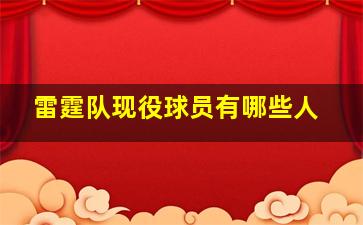 雷霆队现役球员有哪些人